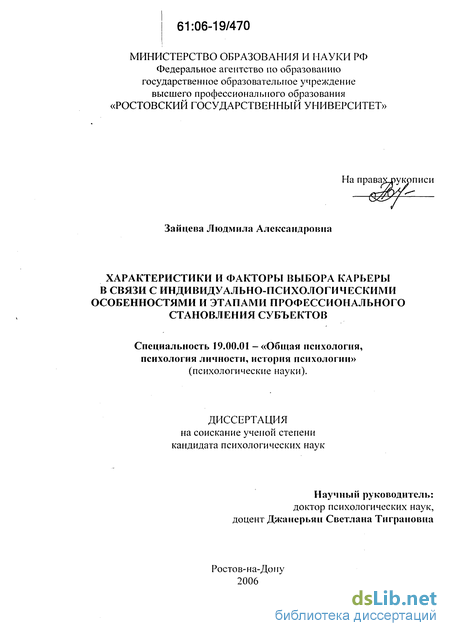 61:06-19/470

МИНИСТЕРСТВО ОБРАЗОВАНИЯ И НАУКИ РФ
Федеральное агентство по образованию
государственное образовательное учреждение
высшего профессионального образования
«РОСТОВСКИЙ ГОСУДАРСТВЕННЫЙ УНИВЕРСИТЕТ»

На правах рукописи

Зайцева Людмила Александровна

ХАРАКТЕРИСТИКИ И ФАКТОРЫ ВЫБОРА КАРЬЕРЫ В СВЯЗИ С ИНДИВИДУАЛЬНО-ПСИХОЛОГИЧЕСКИМИ ОСОБЕННОСТЯМИ И ЭТАПАМИ ПРОФЕССИОНАЛЬНОГО СТАНОВЛЕНИЯ СУБЪЕКТОВ

Специальность 19.00.01 – «Общая психология, психология личности, история психологии» (психологические науки).

ДИССЕРТАЦИЯ
на соискание ученой степени
кандидата психологических наук

Научный руководитель:
доктор психологических наук,
доцент Джанерьян Светлана Тиграновна

Ростов-на-Дону
2006

dsLib.net
библиотека диссертаций